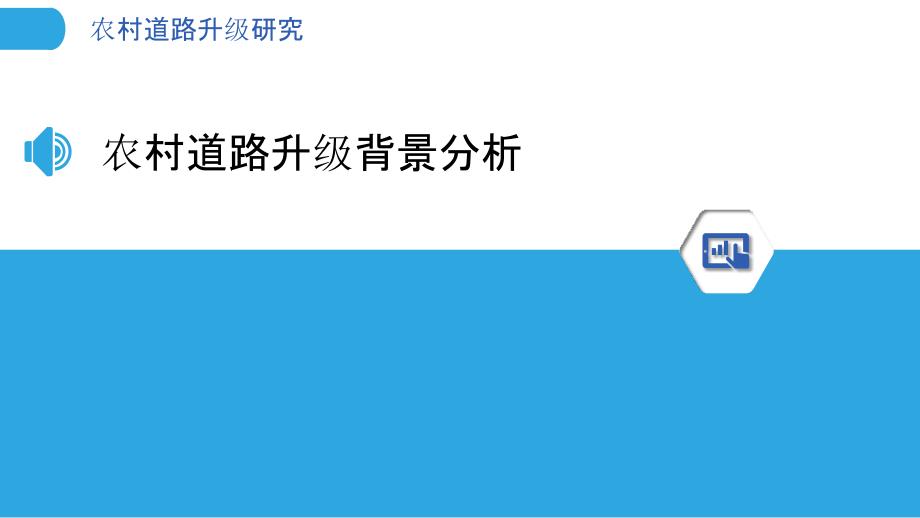 农村道路升级研究

农村道路升级背景分析